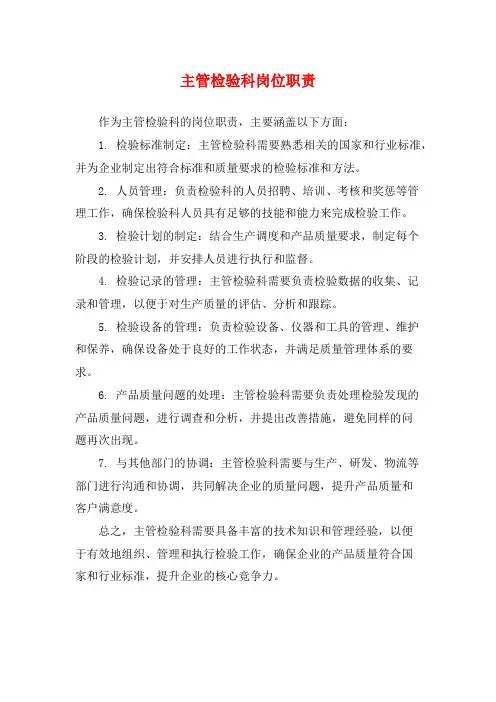 主管检验科岗位职责

作为主管检验科的岗位职责，主要涵盖以下方面：

1. 检验标准制定：主管检验科需要熟悉相关的国家和行业标准，并为企业制定出符合标准和质量要求的检验标准和方法。

2. 人员管理：负责检验科的人员招聘、培训、考核和奖惩等管理工作，确保检验科人员具有足够的技能和能力来完成检验工作。

3. 检验计划的制定：结合生产调度和产品质量要求，制定每个阶段的检验计划，并安排人员进行执行和监督。

4. 检验记录的管理：主管检验科需要负责检验数据的收集、记录和管理，以便于对生产质量的评估、分析和跟踪。

5. 检验设备的管理：负责检验设备、仪器和工具的管理、维护和保养，确保设备处于良好的工作状态，并满足质量管理体系的要求。

6. 产品质量问题的处理：主管检验科需要负责处理检验发现的产品质量问题，进行调查和分析，并提出改善措施，避免同样的问题再次出现。

7. 与其他部门的协调：主管检验科需要与生产、研发、物流等部门进行沟通和协调，共同解决企业的质量问题，提升产品质量和客户满意度。

总之，主管检验科需要具备丰富的技术知识和管理经验，以便于有效地组织、管理和执行检验工作，确保企业的产品质量符合国家和行业标准，提升企业的核心竞争力。